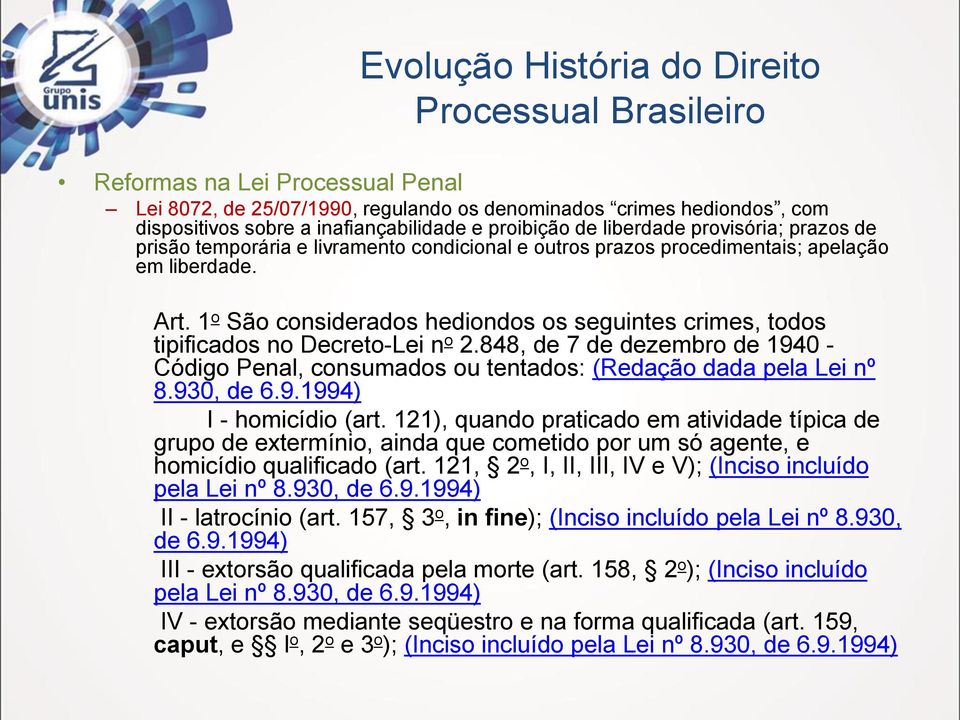 Grupo unis

Evolução História do Direito Processual Brasileiro

• Reformas na Lei Processual Penal
– Lei 8072, de 25/07/1990, regulando os denominados “crimes hediondos”, com dispositivos sobre a inafiançabilidade e proibição de liberdade provisória; prazos de prisão temporária e livramento condicional e outros prazos procedimentais; apelação em liberdade.

Art. 1º São considerados hediondos os seguintes crimes, todos tipificados no Decreto-Lei nº 2.848, de 7 de dezembro de 1940 - Código Penal, consumados ou tentados: (Redação dada pela Lei nº 8.930, de 6.9.1994)

I - homicídio (art. 121), quando praticado em atividade típica de grupo de extermínio, ainda que cometido por um só agente, e homicídio qualificado (art. 121, § 2º, I, II, III, IV e V); (Inciso incluído pela Lei nº 8.930, de 6.9.1994)

II - latrocínio (art. 157, § 3º, in fine); (Inciso incluído pela Lei nº 8.930, de 6.9.1994)

III - extorsão qualificada pela morte (art. 158, § 2º); (Inciso incluído pela Lei nº 8.930, de 6.9.1994)

IV - extorsão mediante seqüestro e na forma qualificada (art. 159, caput, e §§ lº, 2º e 3º); (Inciso incluído pela Lei nº 8.930, de 6.9.1994)